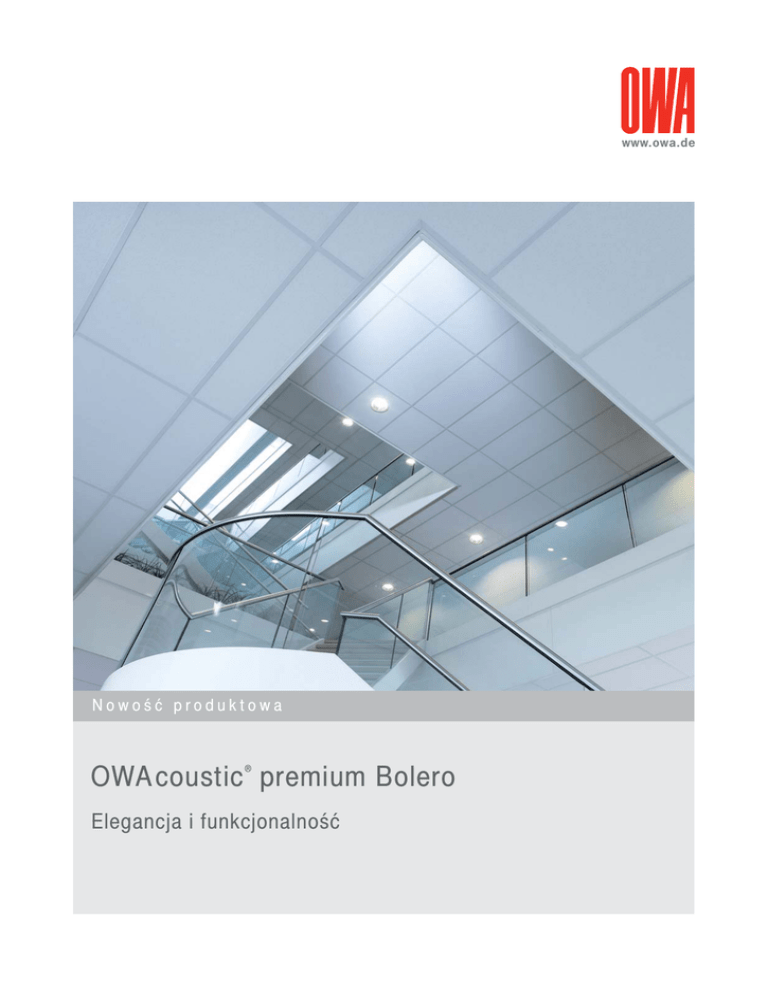 OWA
www.owa.de

Nowość produktowa

OWAcoustic® premium Bolero

Elegancja i funkcjonalność